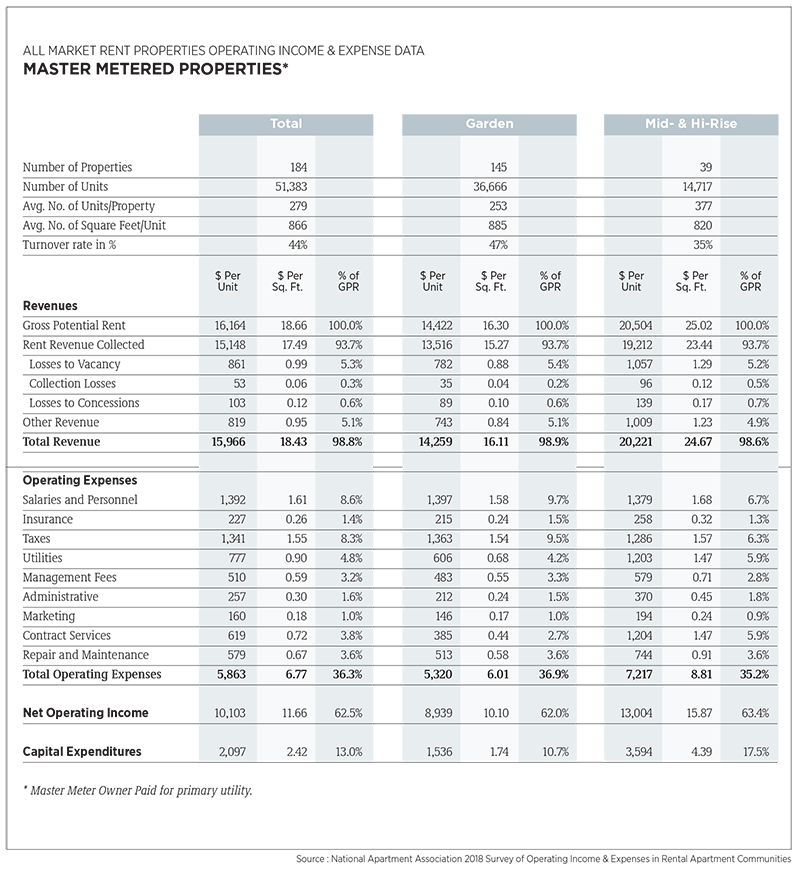 ALL MARKET RENT PROPERTIES OPERATING INCOME & EXPENSE DATA
MASTER METERED PROPERTIES*

| | Total | | | Garden | | | Mid- & Hi-Rise | | |
|---|---|---|---|---|---|---|---|---|---|
| Number of Properties | | 184 | | | 145 | | | 39 | |
| Number of Units | | 51,383 | | | 36,666 | | | 14,717 | |
| Avg. No. of Units/Property | | 279 | | | 253 | | | 377 | |
| Avg. No. of Square Feet/Unit | | 866 | | | 885 | | | 820 | |
| Turnover rate in % | | 44% | | | 47% | | | 35% | |
| | $ Per Unit | $ Per Sq. Ft. | % of GPR | $ Per Unit | $ Per Sq. Ft. | % of GPR | $ Per Unit | $ Per Sq. Ft. | % of GPR |
| **Revenues** | | | | | | | | | |
| Gross Potential Rent | 16,164 | 18.66 | 100.0% | 14,422 | 16.30 | 100.0% | 20,504 | 25.02 | 100.0% |
| Rent Revenue Collected | 15,148 | 17.49 | 93.7% | 13,516 | 15.27 | 93.7% | 19,212 | 23.44 | 93.7% |
| Losses to Vacancy | 861 | 0.99 | 5.3% | 782 | 0.88 | 5.4% | 1,057 | 1.29 | 5.2% |
| Collection Losses | 53 | 0.06 | 0.3% | 35 | 0.04 | 0.2% | 96 | 0.12 | 0.5% |
| Losses to Concessions | 103 | 0.12 | 0.6% | 89 | 0.10 | 0.6% | 139 | 0.17 | 0.7% |
| Other Revenue | 819 | 0.95 | 5.1% | 743 | 0.84 | 5.1% | 1,009 | 1.23 | 4.9% |
| **Total Revenue** | **15,966** | **18.43** | **98.8%** | **14,259** | **16.11** | **98.9%** | **20,221** | **24.67** | **98.6%** |
| **Operating Expenses** | | | | | | | | | |
| Salaries and Personnel | 1,392 | 1.61 | 8.6% | 1,397 | 1.58 | 9.7% | 1,379 | 1.68 | 6.7% |
| Insurance | 227 | 0.26 | 1.4% | 215 | 0.24 | 1.5% | 258 | 0.32 | 1.3% |
| Taxes | 1,341 | 1.55 | 8.3% | 1,363 | 1.54 | 9.5% | 1,286 | 1.57 | 6.3% |
| Utilities | 777 | 0.90 | 4.8% | 606 | 0.68 | 4.2% | 1,203 | 1.47 | 5.9% |
| Management Fees | 510 | 0.59 | 3.2% | 483 | 0.55 | 3.3% | 579 | 0.71 | 2.8% |
| Administrative | 257 | 0.30 | 1.6% | 212 | 0.24 | 1.5% | 370 | 0.45 | 1.8% |
| Marketing | 160 | 0.18 | 1.0% | 146 | 0.17 | 1.0% | 194 | 0.24 | 0.9% |
| Contract Services | 619 | 0.72 | 3.8% | 385 | 0.44 | 2.7% | 1,204 | 1.47 | 5.9% |
| Repair and Maintenance | 579 | 0.67 | 3.6% | 513 | 0.58 | 3.6% | 744 | 0.91 | 3.6% |
| **Total Operating Expenses** | **5,863** | **6.77** | **36.3%** | **5,320** | **6.01** | **36.9%** | **7,217** | **8.81** | **35.2%** |
| **Net Operating Income** | 10,103 | 11.66 | 62.5% | 8,939 | 10.10 | 62.0% | 13,004 | 15.87 | 63.4% |
| **Capital Expenditures** | 2,097 | 2.42 | 13.0% | 1,536 | 1.74 | 10.7% | 3,594 | 4.39 | 17.5% |

* Master Meter Owner Paid for primary utility.

Source : National Apartment Association 2018 Survey of Operating Income & Expenses in Rental Apartment Communities